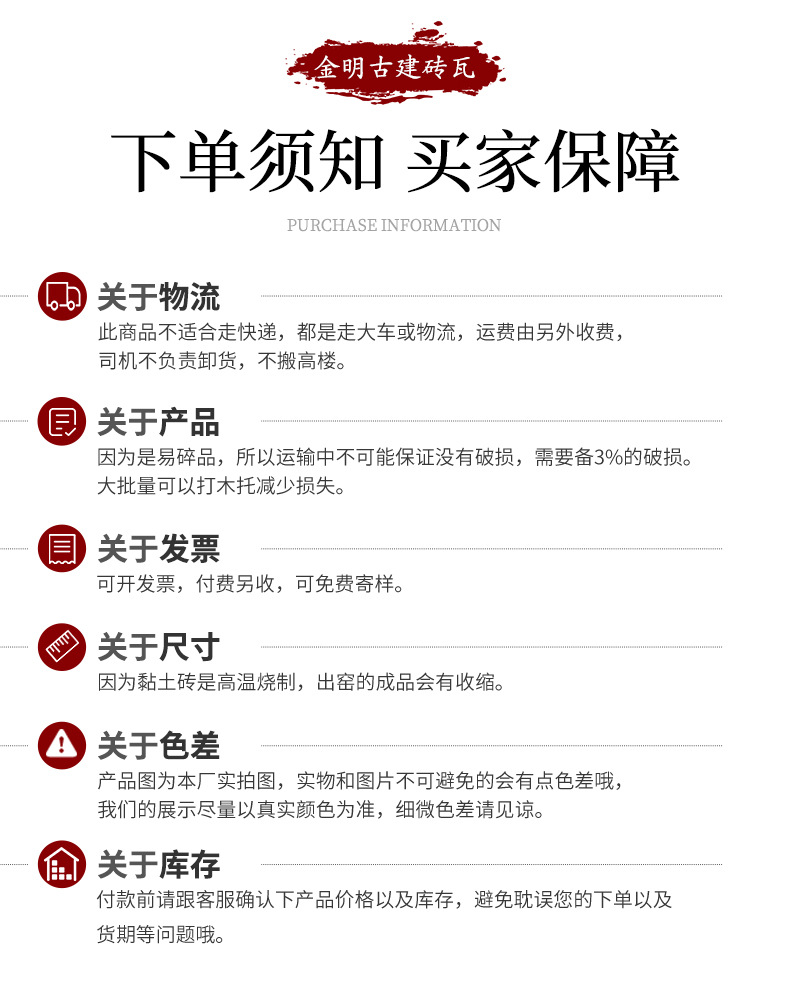 金明古建砖瓦

下单须知 买家保障

PURCHASE INFORMATION

关于物流
此商品不适合走快递，都是走大车或物流，运费由另外收费，司机不负责卸货，不搬高楼。

关于产品
因为是易碎品，所以运输中不可能保证没有破损，需要备3%的破损。大批量可以打木托减少损失。

关于发票
可开发票，付费另收，可免费寄样。

关于尺寸
因为黏土砖是高温烧制，出窑的成品会有收缩。

关于色差
产品图为本厂实拍图，实物和图片不可避免的会有点色差哦，我们的展示尽量以真实颜色为准，细微色差请见谅。

关于库存
付款前请跟客服确认下产品价格以及库存，避免耽误您的下单以及货期等问题哦。